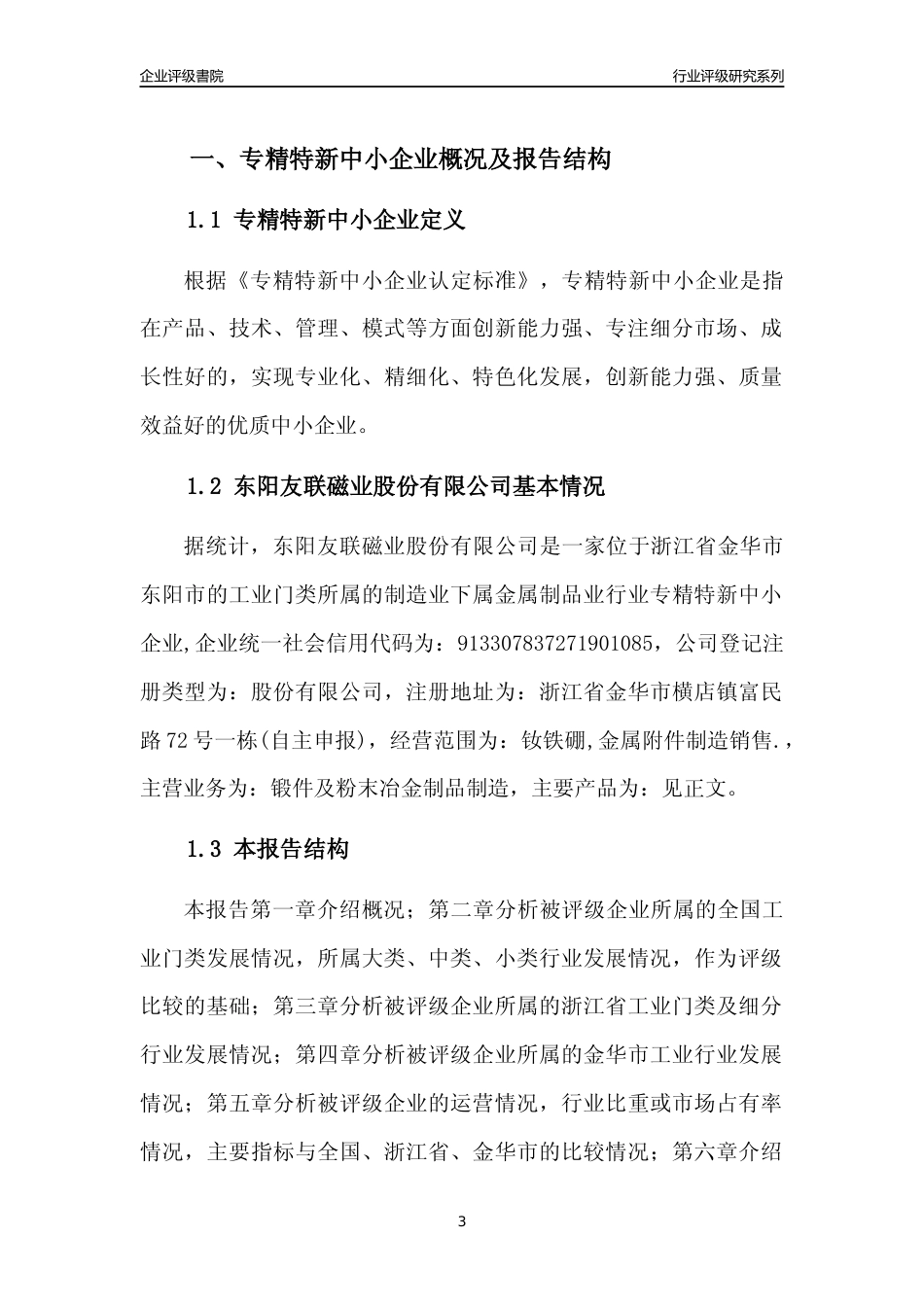 企业评级書院

行业评级研究系列

一、专精特新中小企业概况及报告结构

1.1 专精特新中小企业定义

根据《专精特新中小企业认定标准》，专精特新中小企业是指在产品、技术、管理、模式等方面创新能力强、专注细分市场、成长性好的，实现专业化、精细化、特色化发展，创新能力强、质量效益好的优质中小企业。

1.2 东阳友联磁业股份有限公司基本情况

据统计，东阳友联磁业股份有限公司是一家位于浙江省金华市东阳市的工业门类所属的制造业下属金属制品业行业专精特新中小企业,企业统一社会信用代码为：913307837271901085，公司登记注册类型为：股份有限公司，注册地址为：浙江省金华市横店镇富民路72号一栋(自主申报)，经营范围为：钕铁硼,金属附件制造销售.，主营业务为：锻件及粉末冶金制品制造，主要产品为：见正文。

1.3 本报告结构

本报告第一章介绍概况；第二章分析被评级企业所属的全国工业门类发展情况，所属大类、中类、小类行业发展情况，作为评级比较的基础；第三章分析被评级企业所属的浙江省工业门类及细分行业发展情况；第四章分析被评级企业所属的金华市工业行业发展情况；第五章分析被评级企业的运营情况，行业比重或市场占有率情况，主要指标与全国、浙江省、金华市的比较情况；第六章介绍

3